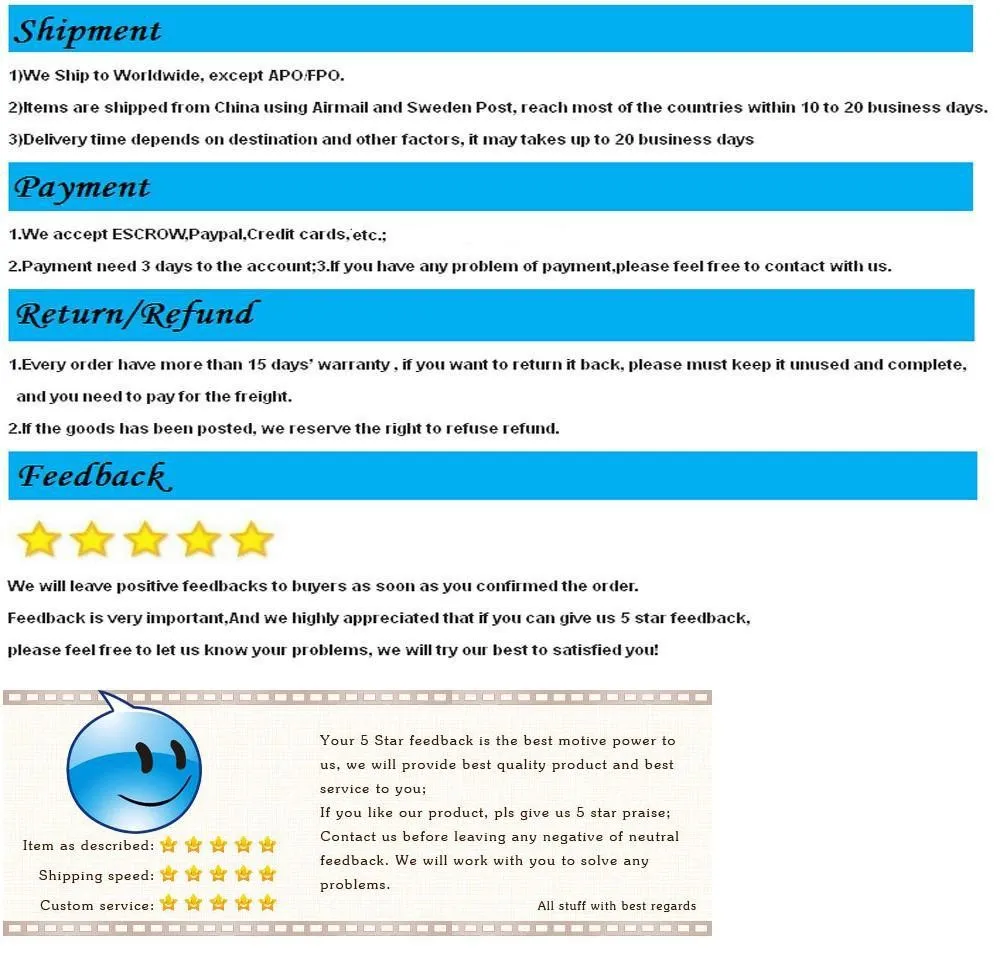 Shipment

1)We Ship to Worldwide, except APO/FPO.

2)Items are shipped from China using Airmail and Sweden Post, reach most of the countries within 10 to 20 business days.

3)Delivery time depends on destination and other factors, it may takes up to 20 business days

Payment

1.We accept ESCROW,Paypal,Credit cards,etc.;

2.Payment need 3 days to the account;3.If you have any problem of payment,please feel free to contact with us.

Return/Refund

1.Every order have more than 15 days' warranty , if you want to return it back, please must keep it unused and complete, and you need to pay for the freight.

2.If the goods has been posted, we reserve the right to refuse refund.

Feedback

We will leave positive feedbacks to buyers as soon as you confirmed the order.

Feedback is very important,And we highly appreciated that if you can give us 5 star feedback, please feel free to let us know your problems, we will try our best to satisfied you!

Item as described:

Shipping speed:

Custom service:

Your 5 Star feedback is the best motive power to us, we will provide best quality product and best service to you;

If you like our product, pls give us 5 star praise;

Contact us before leaving any negative of neutral feedback. We will work with you to solve any problems.

All stuff with best regards